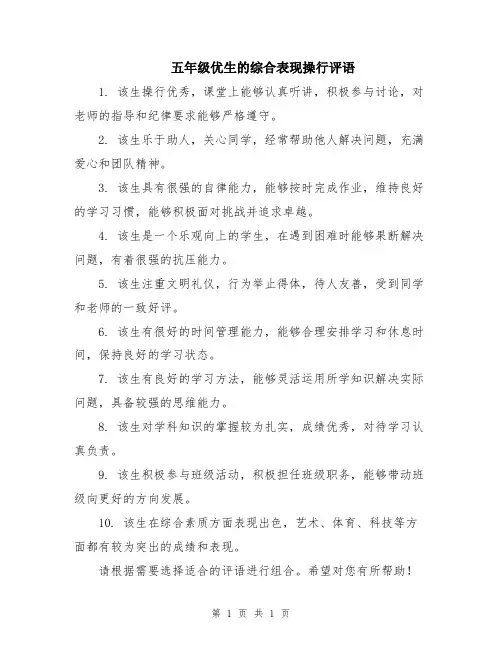 五年级优生的综合表现操行评语

1. 该生操行优秀，课堂上能够认真听讲，积极参与讨论，对老师的指导和纪律要求能够严格遵守。

2. 该生乐于助人，关心同学，经常帮助他人解决问题，充满爱心和团队精神。

3. 该生具有很强的自律能力，能够按时完成作业，维持良好的学习习惯，能够积极面对挑战并追求卓越。

4. 该生是一个乐观向上的学生，在遇到困难时能够果断解决问题，有着很强的抗压能力。

5. 该生注重文明礼仪，行为举止得体，待人友善，受到同学和老师的一致好评。

6. 该生有很好的时间管理能力，能够合理安排学习和休息时间，保持良好的学习状态。

7. 该生有良好的学习方法，能够灵活运用所学知识解决实际问题，具备较强的思维能力。

8. 该生对学科知识的掌握较为扎实，成绩优秀，对待学习认真负责。

9. 该生积极参与班级活动，积极担任班级职务，能够带动班级向更好的方向发展。

10. 该生在综合素质方面表现出色，艺术、体育、科技等方面都有较为突出的成绩和表现。

请根据需要选择适合的评语进行组合。希望对您有所帮助！

第 1 页 共 1 页